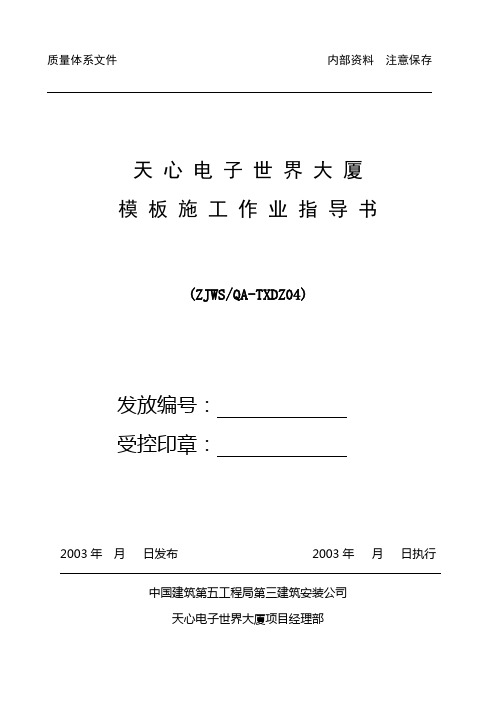 质量体系文件

内部资料 注意保存

天心电子世界大厦

模板施工作业指导书

(ZJWS/QA-TXDZ04)

发放编号：

受控印章：

2003 年 月 日发布

2003 年 月 日执行

中国建筑第五工程局第三建筑安装公司

天心电子世界大厦项目经理部